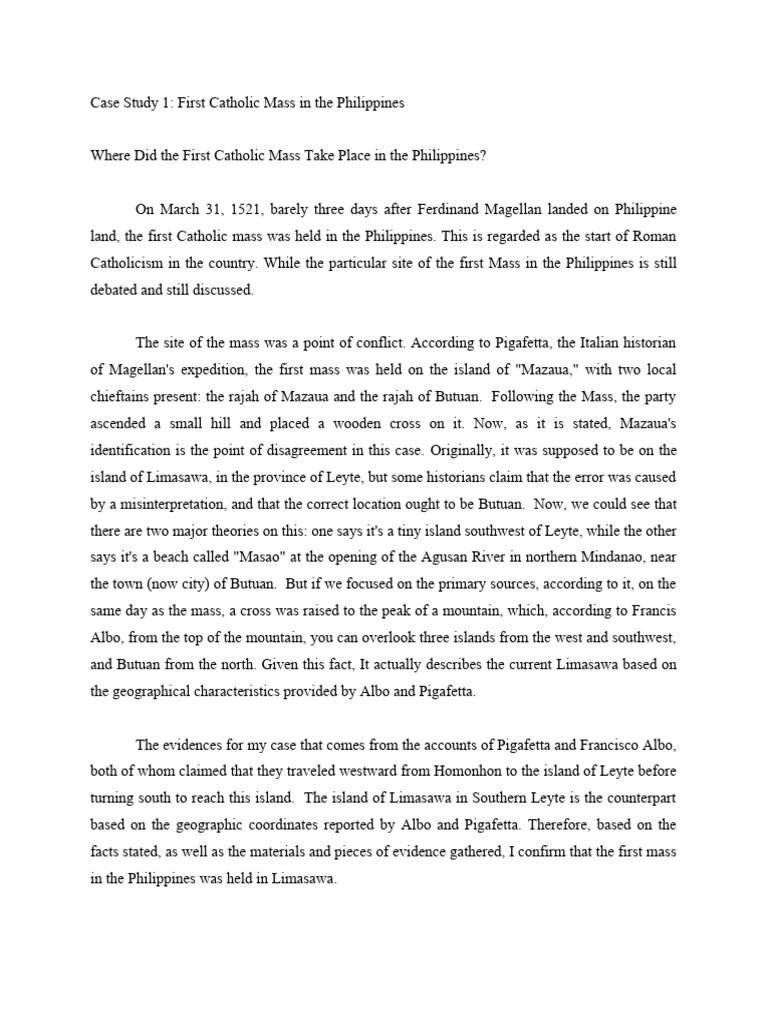 Case Study 1: First Catholic Mass in the Philippines

Where Did the First Catholic Mass Take Place in the Philippines?

On March 31, 1521, barely three days after Ferdinand Magellan landed on Philippine land, the first Catholic mass was held in the Philippines. This is regarded as the start of Roman Catholicism in the country. While the particular site of the first Mass in the Philippines is still debated and still discussed.

The site of the mass was a point of conflict. According to Pigafetta, the Italian historian of Magellan's expedition, the first mass was held on the island of "Mazaua," with two local chieftains present: the rajah of Mazaua and the rajah of Butuan. Following the Mass, the party ascended a small hill and placed a wooden cross on it. Now, as it is stated, Mazaua's identification is the point of disagreement in this case. Originally, it was supposed to be on the island of Limasawa, in the province of Leyte, but some historians claim that the error was caused by a misinterpretation, and that the correct location ought to be Butuan. Now, we could see that there are two major theories on this: one says it's a tiny island southwest of Leyte, while the other says it's a beach called "Masao" at the opening of the Agusan River in northern Mindanao, near the town (now city) of Butuan. But if we focused on the primary sources, according to it, on the same day as the mass, a cross was raised to the peak of a mountain, which, according to Francis Albo, from the top of the mountain, you can overlook three islands from the west and southwest, and Butuan from the north. Given this fact, It actually describes the current Limasawa based on the geographical characteristics provided by Albo and Pigafetta.

The evidences for my case that comes from the accounts of Pigafetta and Francisco Albo, both of whom claimed that they traveled westward from Homonhon to the island of Leyte before turning south to reach this island. The island of Limasawa in Southern Leyte is the counterpart based on the geographic coordinates reported by Albo and Pigafetta. Therefore, based on the facts stated, as well as the materials and pieces of evidence gathered, I confirm that the first mass in the Philippines was held in Limasawa.